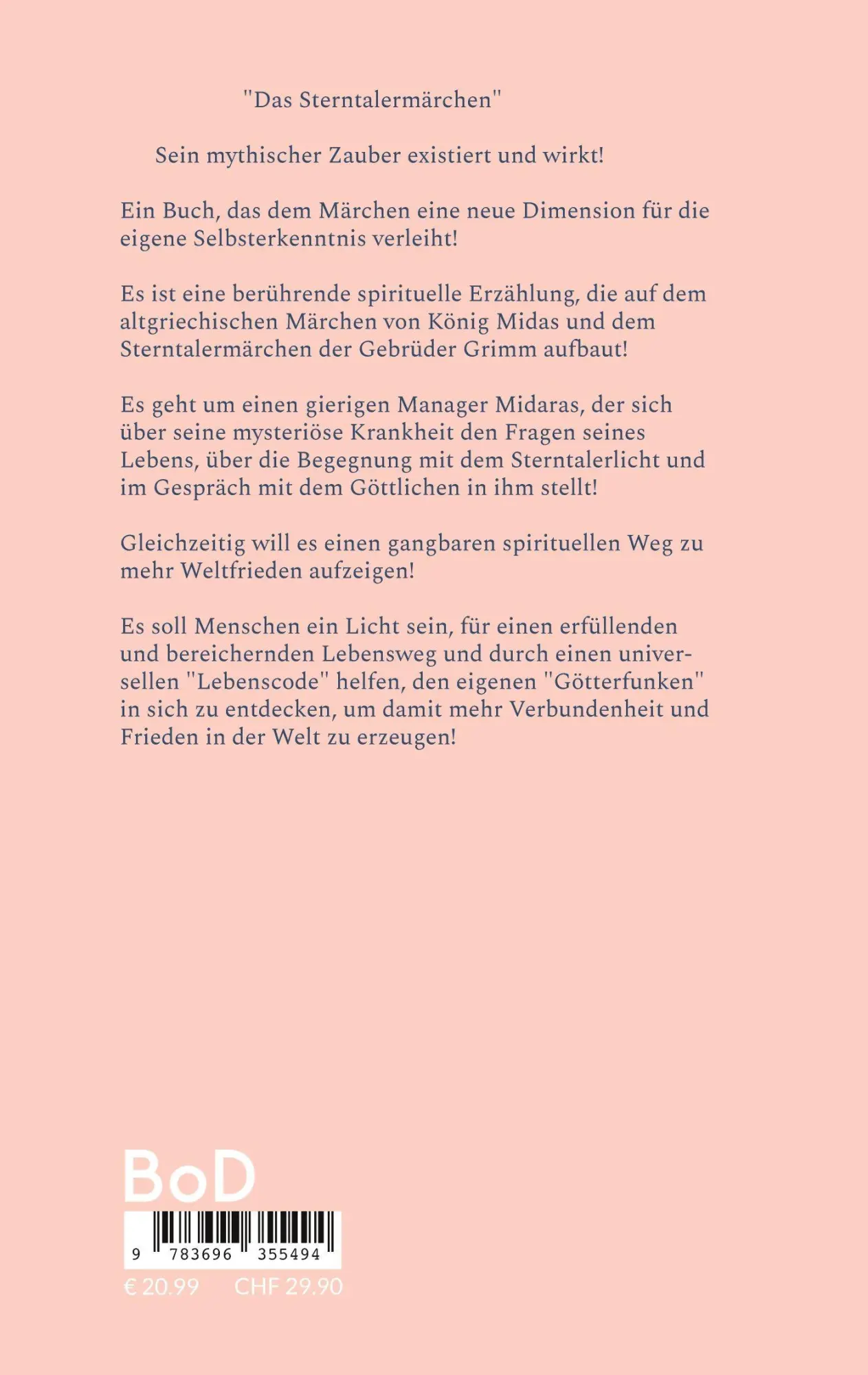 "Das Sterntalermärchen"

Sein mythischer Zauber existiert und wirkt!

Ein Buch, das dem Märchen eine neue Dimension für die eigene Selbsterkenntnis verleiht!

Es ist eine berührende spirituelle Erzählung, die auf dem altgriechischen Märchen von König Midas und dem Sterntalermärchen der Gebrüder Grimm aufbaut!

Es geht um einen gierigen Manager Midaras, der sich über seine mysteriöse Krankheit den Fragen seines Lebens, über die Begegnung mit dem Sterntalerlicht und im Gespräch mit dem Göttlichen in ihm stellt!

Gleichzeitig will es einen gangbaren spirituellen Weg zu mehr Weltfrieden aufzeigen!

Es soll Menschen ein Licht sein, für einen erfüllenden und bereichernden Lebensweg und durch einen universellen "Lebenscode" helfen, den eigenen "Götterfunken" in sich zu entdecken, um damit mehr Verbundenheit und Frieden in der Welt zu erzeugen!

BoD

9 783696 355494

€ 20.99 CHF 29.90